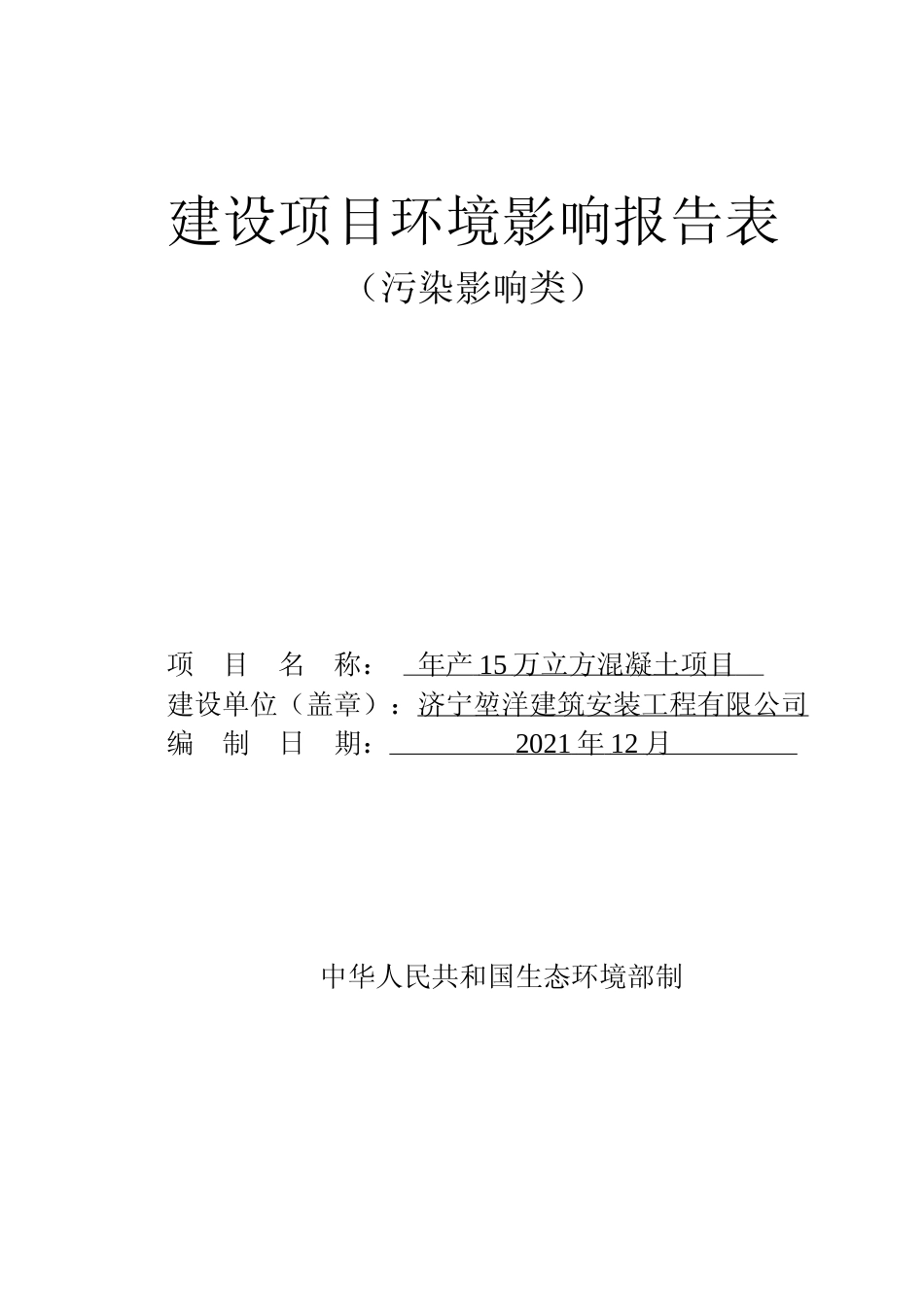 建设项目环境影响报告表

（污染影响类）

项 目 名 称： 年产 15 万立方混凝土项目

建设单位（盖章）：济宁堃洋建筑安装工程有限公司

编 制 日 期： 2021 年 12 月

中华人民共和国生态环境部制